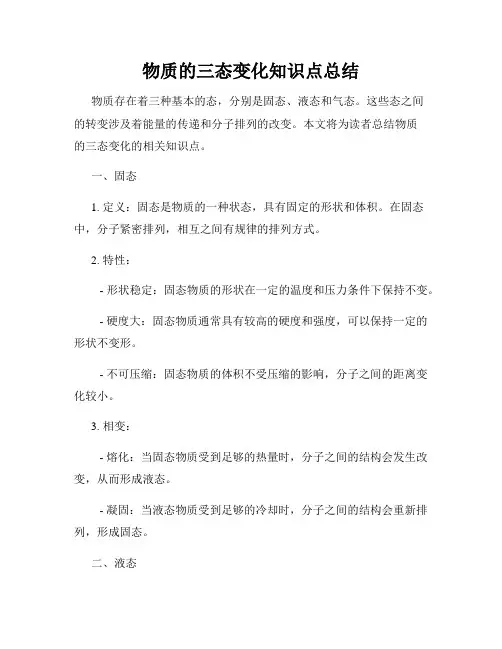 物质的三态变化知识点总结

物质存在着三种基本的态，分别是固态、液态和气态。这些态之间的转变涉及着能量的传递和分子排列的改变。本文将为读者总结物质的三态变化的相关知识点。

一、固态

1. 定义：固态是物质的一种状态，具有固定的形状和体积。在固态中，分子紧密排列，相互之间有规律的排列方式。

2. 特性：

- 形状稳定：固态物质的形状在一定的温度和压力条件下保持不变。

- 硬度大：固态物质通常具有较高的硬度和强度，可以保持一定的形状不变形。

- 不可压缩：固态物质的体积不受压缩的影响，分子之间的距离变化较小。

3. 相变：

- 熔化：当固态物质受到足够的热量时，分子之间的结构会发生改变，从而形成液态。

- 凝固：当液态物质受到足够的冷却时，分子之间的结构会重新排列，形成固态。

二、液态